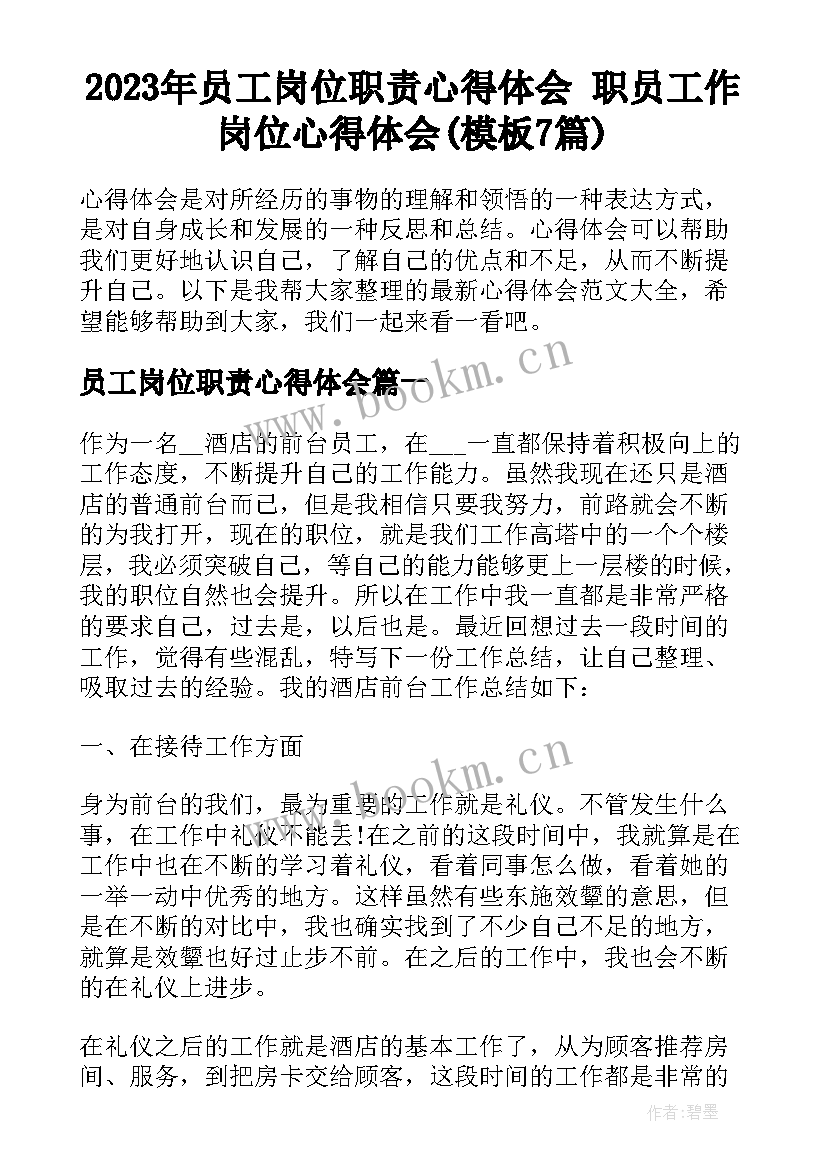 2023年员工岗位职责心得体会 职员工作岗位心得体会(模板7篇)

心得体会是对所经历的事物的理解和领悟的一种表达方式，是对自身成长和发展的一种反思和总结。心得体会可以帮助我们更好地认识自己，了解自己的优点和不足，从而不断提升自己。以下是我帮大家整理的最新心得体会范文大全，希望能够帮助到大家，我们一起来看一看吧。

员工岗位职责心得体会篇一

www.bookm.cn

作为一名__酒店的前台员工，在___一直都保持着积极向上的工作态度，不断提升自己的工作能力。虽然我现在还只是酒店的普通前台而已，但是我相信只要我努力，前路就会不断的为我打开，现在的职位，就是我们工作高塔中的一个个楼层，我必须突破自己，等自己的能力能够更上一层楼的时候，我的职位自然也会提升。所以在工作中我一直都是非常严格的要求自己，过去是，以后也是。最近回想过去一段时间的工作，觉得有些混乱，特写下一份工作总结，让自己整理、吸取过去的经验。我的酒店前台工作总结如下：

一、在接待工作方面

www.bookm.cn

身为前台的我们，最为重要的工作就是礼仪。不管发生什么事，在工作中礼仪不能丢!在之前的这段时间中，我就算是在工作中也在不断的学习着礼仪，看着同事怎么做，看着她的一举一动中优秀的地方。这样虽然有些东施效颦的意思，但是在不断的对比中，我也确实找到了不少自己不足的地方，就算是效颦也好过止步不前。在之后的工作中，我也会不断的在礼仪上进步。

在礼仪之后的工作就是酒店的基本工作了，从为顾客推荐房间、服务，到把房卡交给顾客，这段时间的工作都是非常的

作者:碧墨